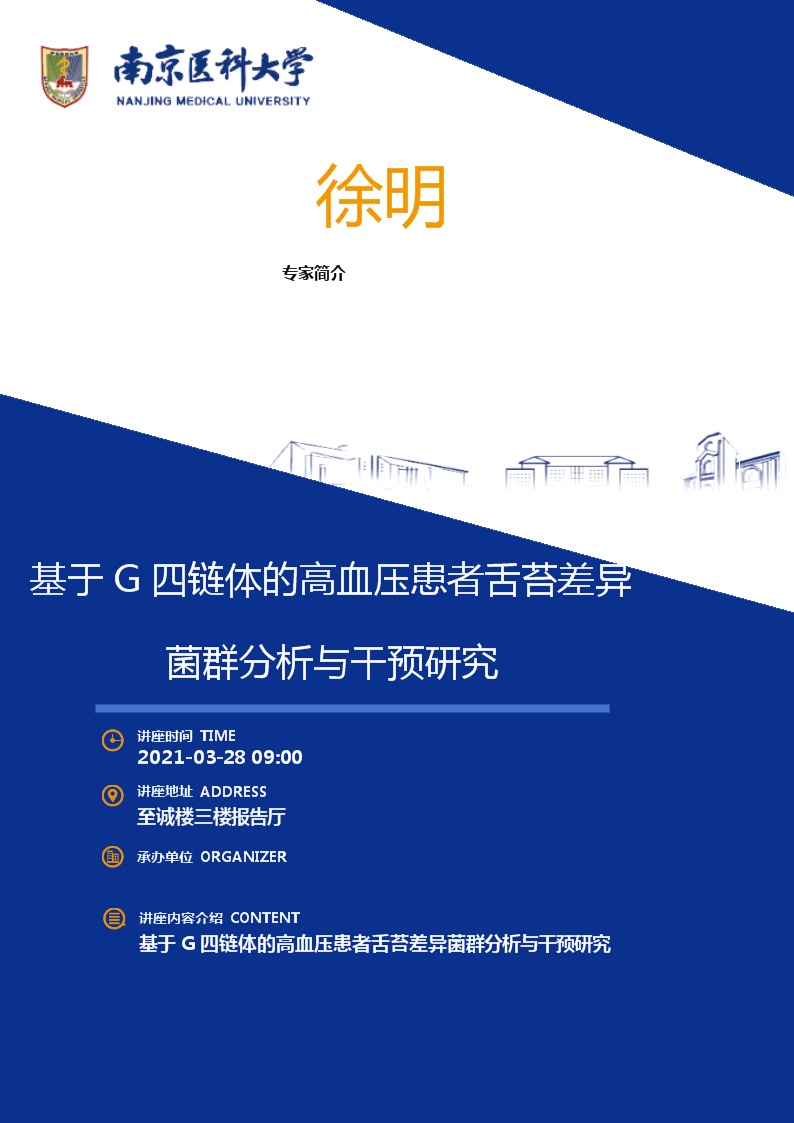 南京医科大学
NANJING MEDICAL UNIVERSITY

徐明

专家简介

基于 G 四链体的高血压患者舌苔差异菌群分析与干预研究

讲座时间 TIME
2021-03-28 09:00

讲座地址 ADDRESS
至诚楼三楼报告厅

承办单位 ORGANIZER

讲座内容介绍 CONTENT
基于 G 四链体的高血压患者舌苔差异菌群分析与干预研究